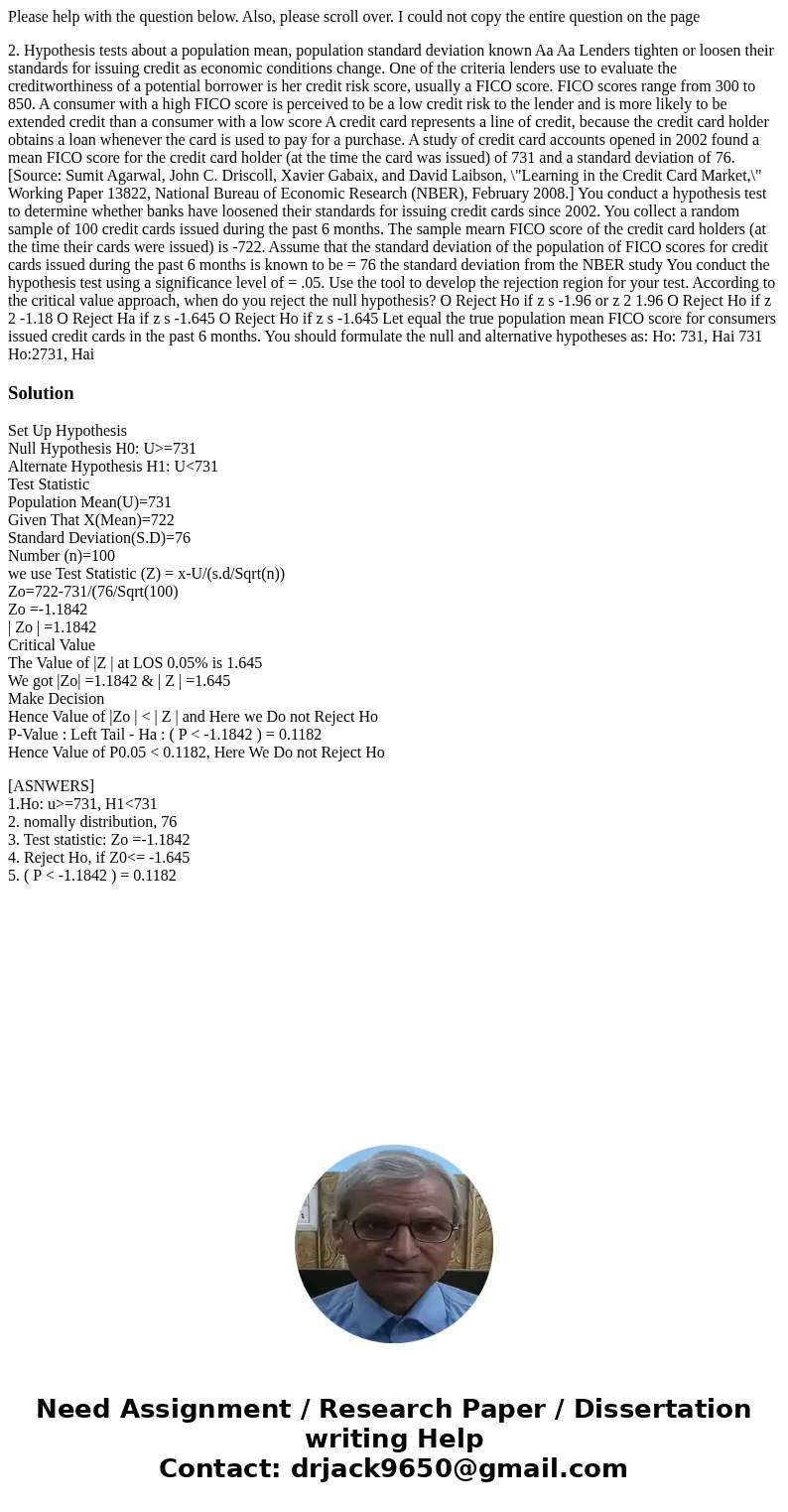 Please help with the question below. Also, please scroll over. I could not copy the entire question on the page

2. Hypothesis tests about a population mean, population standard deviation known Aa Aa Lenders tighten or loosen their standards for issuing credit as economic conditions change. One of the criteria lenders use to evaluate the creditworthiness of a potential borrower is her credit risk score, usually a FICO score. FICO scores range from 300 to 850. A consumer with a high FICO score is perceived to be a low credit risk to the lender and is more likely to be extended credit than a consumer with a low score A credit card represents a line of credit, because the credit card holder obtains a loan whenever the card is used to pay for a purchase. A study of credit card accounts opened in 2002 found a mean FICO score for the credit card holder (at the time the card was issued) of 731 and a standard deviation of 76. [Source: Sumit Agarwal, John C. Driscoll, Xavier Gabaix, and David Laibson, \"Learning in the Credit Card Market,\" Working Paper 13822, National Bureau of Economic Research (NBER), February 2008.] You conduct a hypothesis test to determine whether banks have loosened their standards for issuing credit cards since 2002. You collect a random sample of 100 credit cards issued during the past 6 months. The sample mearn FICO score of the credit card holders (at the time their cards were issued) is -722. Assume that the standard deviation of the population of FICO scores for credit cards issued during the past 6 months is known to be = 76 the standard deviation from the NBER study You conduct the hypothesis test using a significance level of = .05. Use the tool to develop the rejection region for your test. According to the critical value approach, when do you reject the null hypothesis? O Reject Ho if z s -1.96 or z 2 1.96 O Reject Ho if z 2 -1.18 O Reject Ha if z s -1.645 O Reject Ho if z s -1.645 Let equal the true population mean FICO score for consumers issued credit cards in the past 6 months. You should formulate the null and alternative hypotheses as: Ho: 731, Hai 731 Ho:2731, Hai

Solution

Set Up Hypothesis
Null Hypothesis H0: U>=731
Alternate Hypothesis H1: U<731
Test Statistic
Population Mean(U)=731
Given That X(Mean)=722
Standard Deviation(S.D)=76
Number (n)=100
we use Test Statistic (Z) = x-U/(s.d/Sqrt(n))
Zo=722-731/(76/Sqrt(100)
Zo =-1.1842
| Zo | =1.1842
Critical Value
The Value of |Z | at LOS 0.05% is 1.645
We got |Zo| =1.1842 & | Z | =1.645
Make Decision
Hence Value of |Zo | < | Z | and Here we Do not Reject Ho
P-Value : Left Tail - Ha : ( P < -1.1842 ) = 0.1182
Hence Value of P0.05 < 0.1182, Here We Do not Reject Ho

[ASNWERS]
1.Ho: u>=731, H1<731
2. nomally distribution, 76
3. Test statistic: Zo =-1.1842
4. Reject Ho, if Z0<= -1.645
5. ( P < -1.1842 ) = 0.1182

Need Assignment / Research Paper / Dissertation writing Help
Contact: drjack9650@gmail.com